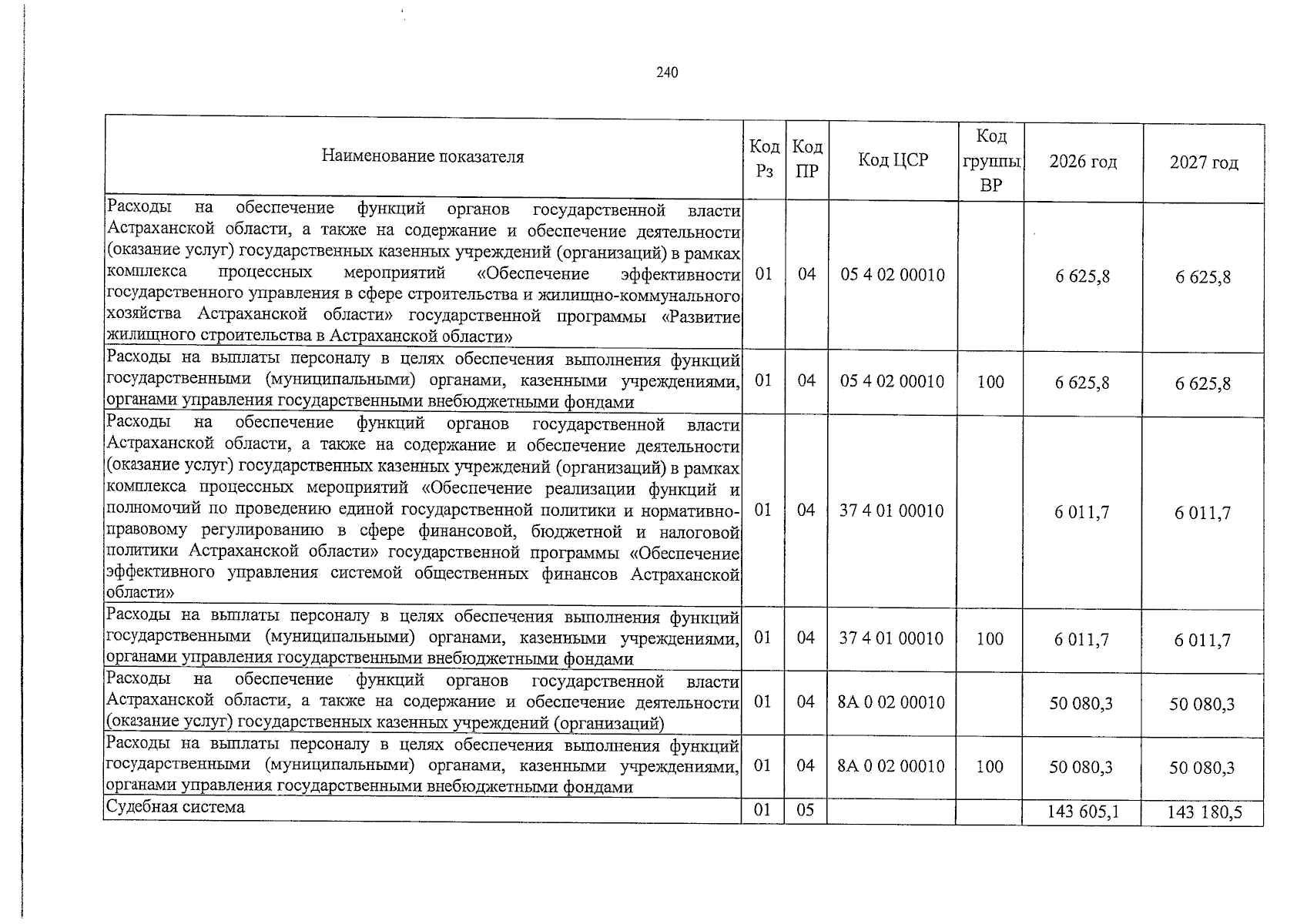 240

| Наименование показателя | Код Рз | Код ПР | Код ЦСР | Код группы ВР | 2026 год | 2027 год |
|---|---|---|---|---|---|---|
| Расходы на обеспечение функций органов государственной власти Астраханской области, а также на содержание и обеспечение деятельности (оказание услуг) государственных казенных учреждений (организаций) в рамках комплекса процессных мероприятий «Обеспечение эффективности государственного управления в сфере строительства и жилищно-коммунального хозяйства Астраханской области» государственной программы «Развитие жилищного строительства в Астраханской области» | 01 | 04 | 05 4 02 00010 | | 6 625,8 | 6 625,8 |
| Расходы на выплаты персоналу в целях обеспечения выполнения функций государственными (муниципальными) органами, казенными учреждениями, органами управления государственными внебюджетными фондами | 01 | 04 | 05 4 02 00010 | 100 | 6 625,8 | 6 625,8 |
| Расходы на обеспечение функций органов государственной власти Астраханской области, а также на содержание и обеспечение деятельности (оказание услуг) государственных казенных учреждений (организаций) в рамках комплекса процессных мероприятий «Обеспечение реализации функций и полномочий по проведению единой государственной политики и нормативно-правовому регулированию в сфере финансовой, бюджетной и налоговой политики Астраханской области» государственной программы «Обеспечение эффективного управления системой общественных финансов Астраханской области» | 01 | 04 | 37 4 01 00010 | | 6 011,7 | 6 011,7 |
| Расходы на выплаты персоналу в целях обеспечения выполнения функций государственными (муниципальными) органами, казенными учреждениями, органами управления государственными внебюджетными фондами | 01 | 04 | 37 4 01 00010 | 100 | 6 011,7 | 6 011,7 |
| Расходы на обеспечение функций органов государственной власти Астраханской области, а также на содержание и обеспечение деятельности (оказание услуг) государственных казенных учреждений (организаций) | 01 | 04 | 8А 0 02 00010 | | 50 080,3 | 50 080,3 |
| Расходы на выплаты персоналу в целях обеспечения выполнения функций государственными (муниципальными) органами, казенными учреждениями, органами управления государственными внебюджетными фондами | 01 | 04 | 8А 0 02 00010 | 100 | 50 080,3 | 50 080,3 |
| Судебная система | 01 | 05 | | | 143 605,1 | 143 180,5 |